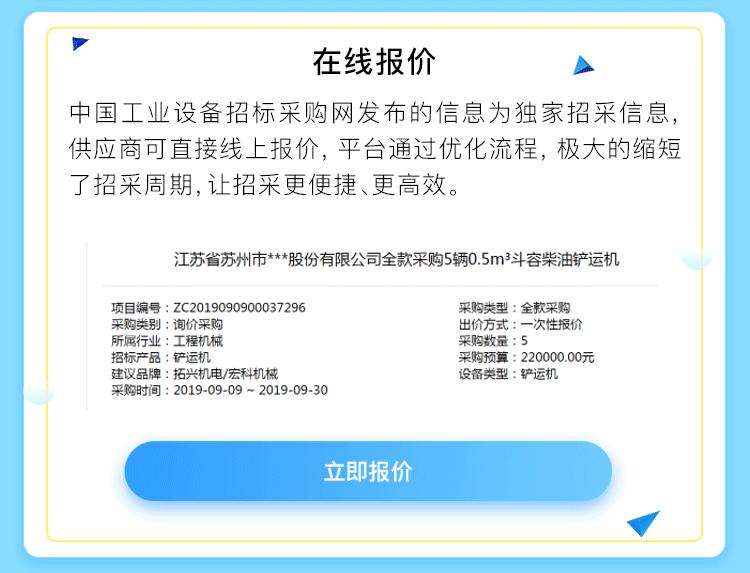 在线报价

中国工业设备招标采购网发布的信息为独家招采信息,供应商可直接线上报价,平台通过优化流程,极大的缩短了招采周期,让招采更便捷、更高效。

江苏省苏州市***股份有限公司全款采购5辆0.5m³斗容柴油铲运机

项目编号：ZC2019090900037296
采购类别：询价采购
所属行业：工程机械
招标产品：铲运机
建议品牌：拓兴机电/宏科机械
采购时间：2019-09-09 ~ 2019-09-30

采购类型：全款采购
出价方式：一次性报价
采购数量：5
采购预算：220000.00元
设备类型：铲运机

立即报价